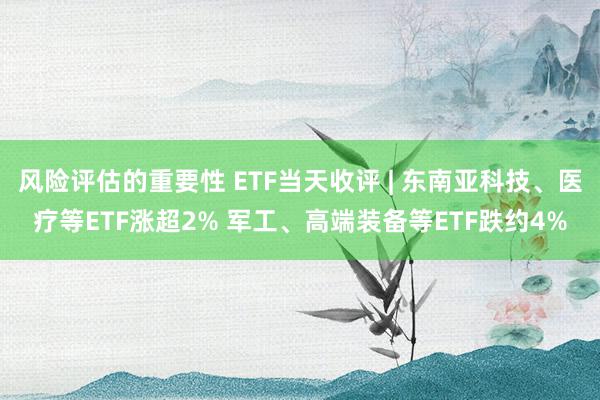 风险评估的重要性 ETF当天收评 | 东南亚科技、医疗等ETF涨超2% 军工、高端装备等ETF跌约4%